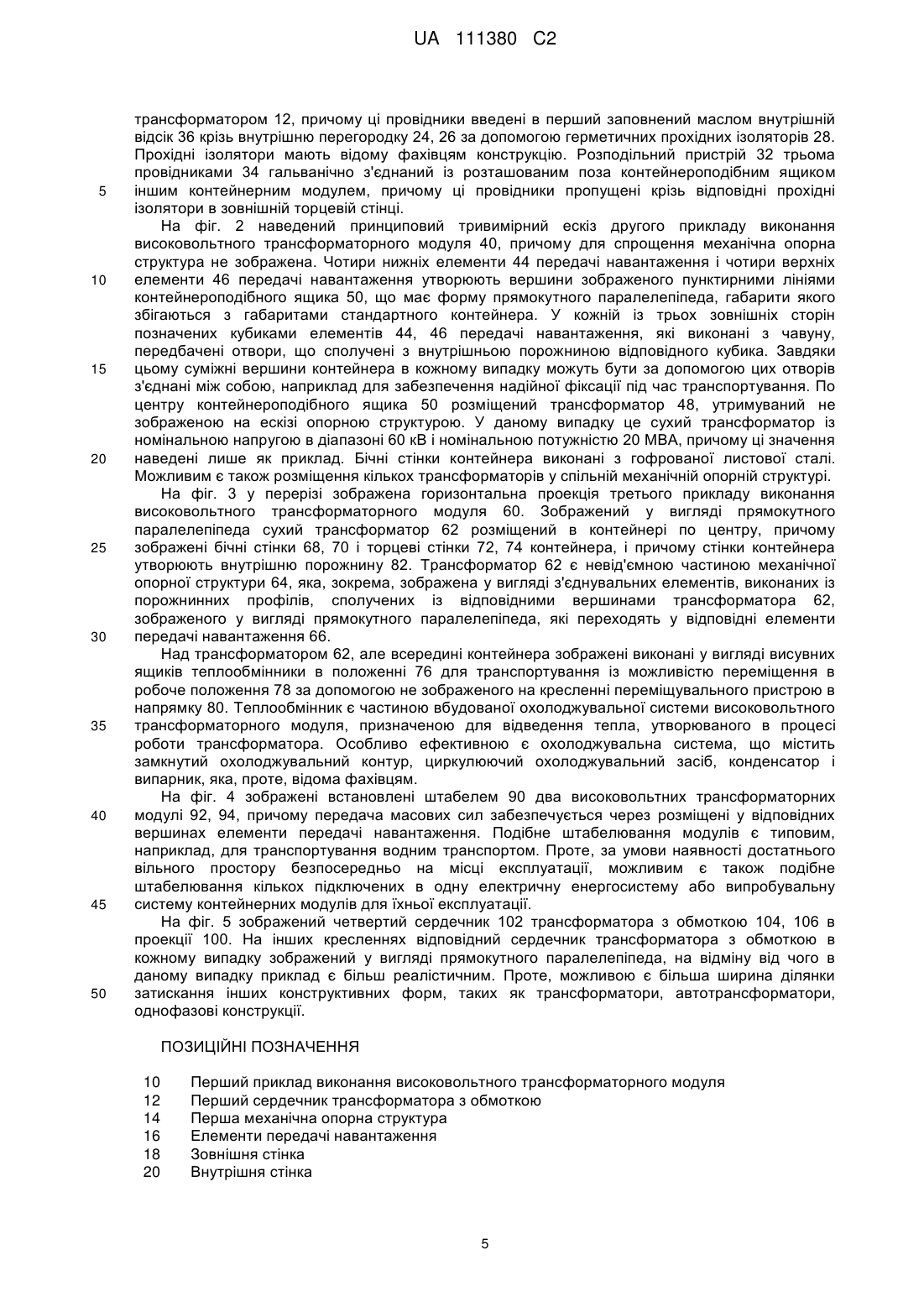 UA 111380 C2

трансформатором 12, причому ці провідники введені в перший заповнений маслом внутрішній відсік 36 крізь внутрішню перегородку 24, 26 за допомогою герметичних прохідних ізоляторів 28. Прохідні ізолятори мають відому фахівцям конструкцію. Розподільний пристрій 32 трьома провідниками 34 гальванічно з'єднаний із розташованим поза контейнероподібним ящиком 5 іншим контейнерним модулем, причому ці провідники пропущені крізь відповідні прохідні ізолятори в зовнішній торцевій стінці.

На фіг. 2 наведений принциповий тривимірний ескіз другого прикладу виконання високовольтного трансформаторного модуля 40, причому для спрощення механічна опорна структура не зображена. Чотири нижніх елементи 44 передачі навантаження і чотири верхніх 10 елементи 46 передачі навантаження утворюють вершини зображеного пунктирними лініями контейнероподібного ящика 50, що має форму прямокутного паралелепіпеда, габарити якого збігаються з габаритами стандартного контейнера. У кожній із трьох зовнішніх сторін позначених кубиками елементів 44, 46 передачі навантаження, які виконані з чавуну, передбачені отвори, що сполучені з внутрішньою порожниною відповідного кубика. Завдяки 15 цьому суміжні вершини контейнера в кожному випадку можуть бути за допомогою цих отворів з'єднані між собою, наприклад для забезпечення надійної фіксації під час транспортування. По центру контейнероподібного ящика 50 розміщений трансформатор 48, утримуваний не зображеною на ескізі опорною структурою. У даному випадку це сухий трансформатор із номінальною напругою в діапазоні 60 кВ і номінальною потужністю 20 МВА, причому ці значення 20 наведені лише як приклад. Бічні стінки контейнера виконані з гофрованої листової сталі. Можливим є також розміщення кількох трансформаторів у спільній механічній опорній структурі.

На фіг. 3 у перерізі зображена горизонтальна проекція третього прикладу виконання високовольтного трансформаторного модуля 60. Зображений у вигляді прямокутного паралелепіпеда сухий трансформатор 62 розміщений в контейнері по центру, причому 25 зображені бічні стінки 68, 70 і торцеві стінки 72, 74 контейнера, і причому стінки контейнера утворюють внутрішню порожнину 82. Трансформатор 62 є невід'ємною частиною механічної опорної структури 64, яка, зокрема, зображена у вигляді з'єднувальних елементів, виконаних із порожнинних профілів, сполучених із відповідними вершинами трансформатора 62, зображеного у вигляді прямокутного паралелепіпеда, які переходять у відповідні елементи 30 передачі навантаження 66.

Над трансформатором 62, але всередині контейнера зображені виконані у вигляді висувних ящиків теплообмінники в положенні 76 для транспортування із можливістю переміщення в робоче положення 78 за допомогою не зображеного на кресленні переміщувального пристрою в напрямку 80. Теплообмінник є частиною вбудованої охолоджувальної системи високовольтного 35 трансформаторного модуля, призначеною для відведення тепла, утворюваного в процесі роботи трансформатора. Особливо ефективною є охолоджувальна система, що містить замкнутий охолоджувальний контур, циркулюючий охолоджувальний засіб, конденсатор і випарник, яка, проте, відома фахівцям.

На фіг. 4 зображені встановлені штабелем 90 два високовольтних трансформаторних 40 модулі 92, 94, причому передача масових сил забезпечується через розміщені у відповідних вершинах елементи передачі навантаження. Подібне штабелювання модулів є типовим, наприклад, для транспортування водним транспортом. Проте, за умови наявності достатнього вільного простору безпосередньо на місці експлуатації, можливим є також подібне штабелювання кількох підключених в одну електричну енергосистему або випробувальну 45 систему контейнерних модулів для їхньої експлуатації.

На фіг. 5 зображений четвертий сердечник 102 трансформатора з обмоткою 104, 106 в проекції 100. На інших кресленнях відповідний сердечник трансформатора з обмоткою в кожному випадку зображений у вигляді прямокутного паралелепіпеда, на відміну від чого в даному випадку приклад є більш реалістичним. Проте, можливою є більша ширина ділянки 50 затискання інших конструктивних форм, таких як трансформатори, автотрансформатори, однофазові конструкції.

ПОЗИЦІЙНІ ПОЗНАЧЕННЯ

10 Перший приклад виконання високовольтного трансформаторного модуля
12 Перший сердечник трансформатора з обмоткою
14 Перша механічна опорна структура
16 Елементи передачі навантаження
18 Зовнішня стінка
20 Внутрішня стінка

5